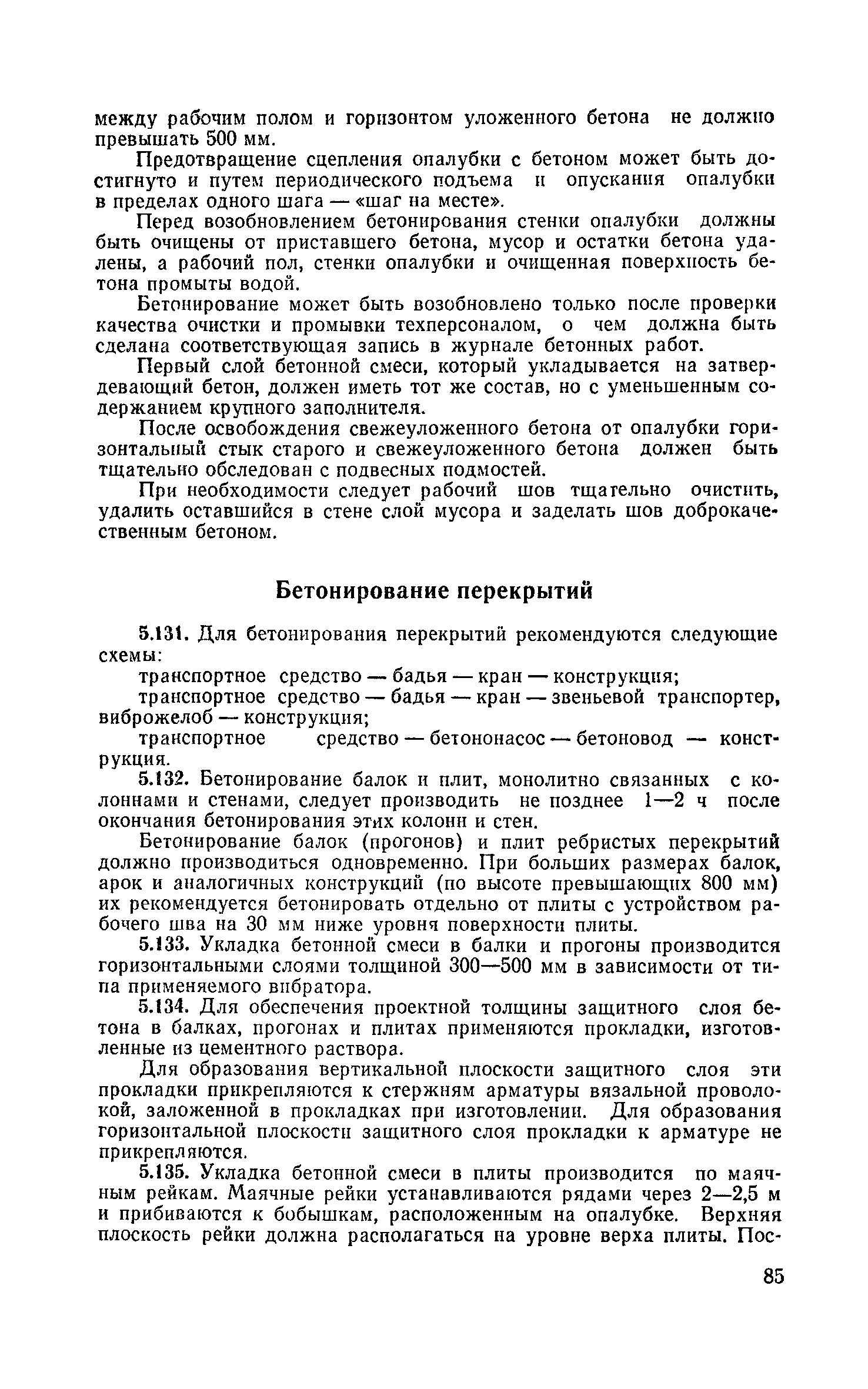 между рабочим полом и горизонтом уложенного бетона не должно превышать 500 мм.

Предотвращение сцепления опалубки с бетоном может быть достигнуто и путем периодического подъема и опускания опалубки в пределах одного шага — «шаг на месте».

Перед возобновлением бетонирования стенки опалубки должны быть очищены от приставшего бетона, мусор и остатки бетона удалены, а рабочий пол, стенки опалубки и очищенная поверхность бетона промыты водой.

Бетонирование может быть возобновлено только после проверки качества очистки и промывки техперсоналом, о чем должна быть сделана соответствующая запись в журнале бетонных работ.

Первый слой бетонной смеси, который укладывается на затвердевающий бетон, должен иметь тот же состав, но с уменьшенным содержанием крупного заполнителя.

После освобождения свежеуложенного бетона от опалубки горизонтальный стык старого и свежеуложенного бетона должен быть тщательно обследован с подвесных подмостей.

При необходимости следует рабочий шов тщательно очистить, удалить оставшийся в стене слой мусора и заделать шов доброкачественным бетоном.

Бетонирование перекрытий

5.131. Для бетонирования перекрытий рекомендуются следующие схемы:

транспортное средство — бадья — кран — конструкция;

транспортное средство — бадья — кран — звеньевой транспортер, виброжелоб — конструкция;

транспортное средство — бетононасос — бетоновод — конструкция.

5.132. Бетонирование балок и плит, монолитно связанных с колоннами и стенами, следует производить не позднее 1—2 ч после окончания бетонирования этих колонн и стен.

Бетонирование балок (прогонов) и плит ребристых перекрытий должно производиться одновременно. При больших размерах балок, арок и аналогичных конструкций (по высоте превышающих 800 мм) их рекомендуется бетонировать отдельно от плиты с устройством рабочего шва на 30 мм ниже уровня поверхности плиты.

5.133. Укладка бетонной смеси в балки и прогоны производится горизонтальными слоями толщиной 300—500 мм в зависимости от типа применяемого вибратора.

5.134. Для обеспечения проектной толщины защитного слоя бетона в балках, прогонах и плитах применяются прокладки, изготовленные из цементного раствора.

Для образования вертикальной плоскости защитного слоя эти прокладки прикрепляются к стержням арматуры вязальной проволокой, заложенной в прокладках при изготовлении. Для образования горизонтальной плоскости защитного слоя прокладки к арматуре не прикрепляются.

5.135. Укладка бетонной смеси в плиты производится по маячным рейкам. Маячные рейки устанавливаются рядами через 2—2,5 м и прибиваются к бобышкам, расположенным на опалубке. Верхняя плоскость рейки должна располагаться на уровне верха плиты. Пос-

85